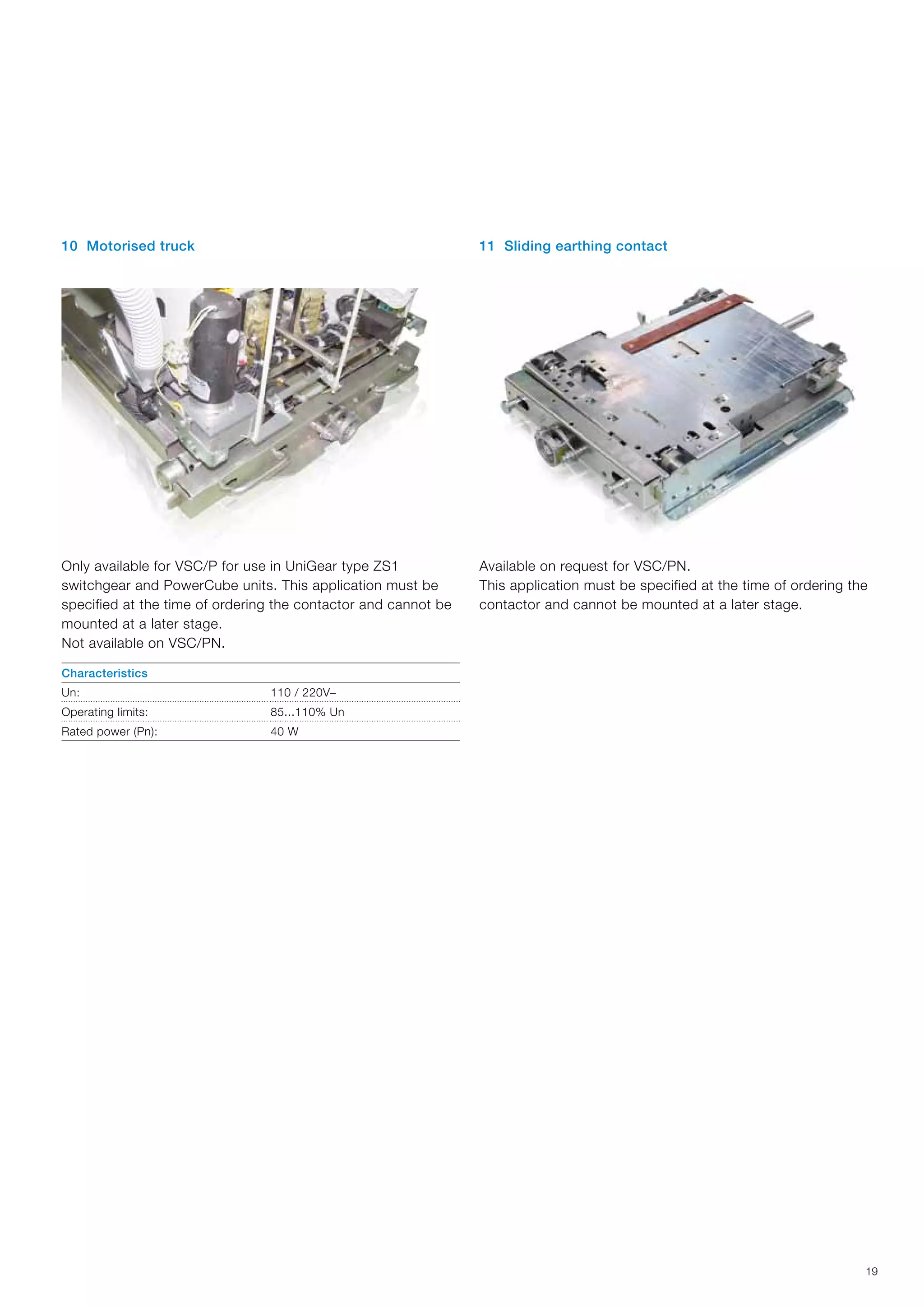 10 Motorised truck

Only available for VSC/P for use in UniGear type ZS1 switchgear and PowerCube units. This application must be specified at the time of ordering the contactor and cannot be mounted at a later stage.
Not available on VSC/PN.

| Characteristics | |
|---|---|
| Un: | 110 / 220V– |
| Operating limits: | 85...110% Un |
| Rated power (Pn): | 40 W |

11 Sliding earthing contact

Available on request for VSC/PN.
This application must be specified at the time of ordering the contactor and cannot be mounted at a later stage.

19